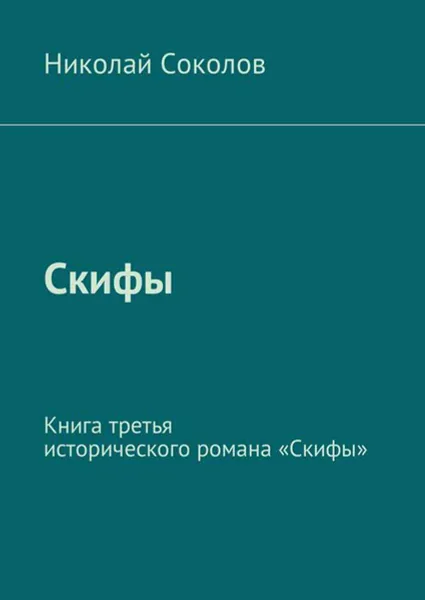 Николай Соколов

Скифы

Книга третья
исторического романа «Скифы»